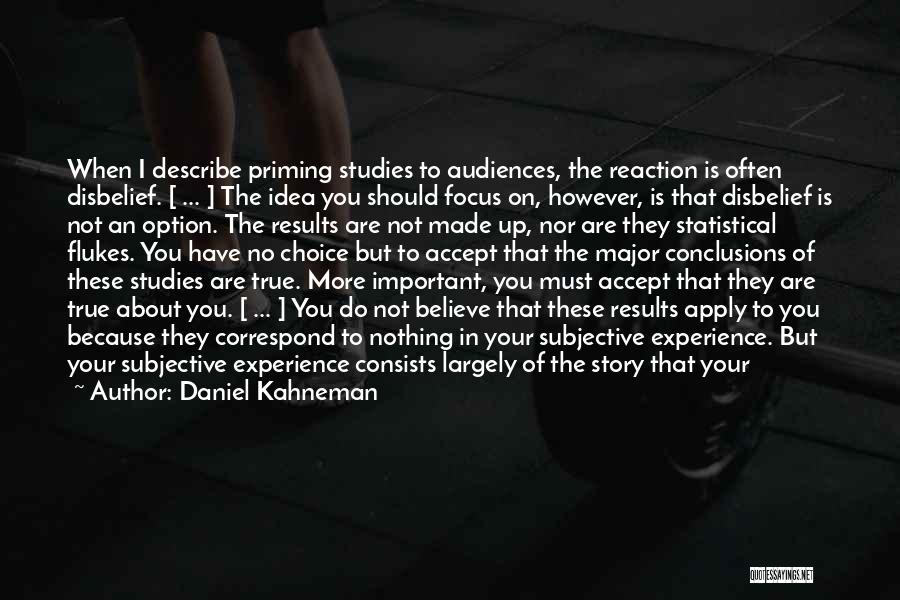 When I describe priming studies to audiences, the reaction is often disbelief. [ ... ] The idea you should focus on, however, is that disbelief is not an option. The results are not made up, nor are they statistical flukes. You have no choice but to accept that the major conclusions of these studies are true. More important, you must accept that they are true about you. [ ... ] You do not believe that these results apply to you because they correspond to nothing in your subjective experience. But your subjective experience consists largely of the story that your

~ Author: Daniel Kahneman

QUOTESSAYINGS.NET